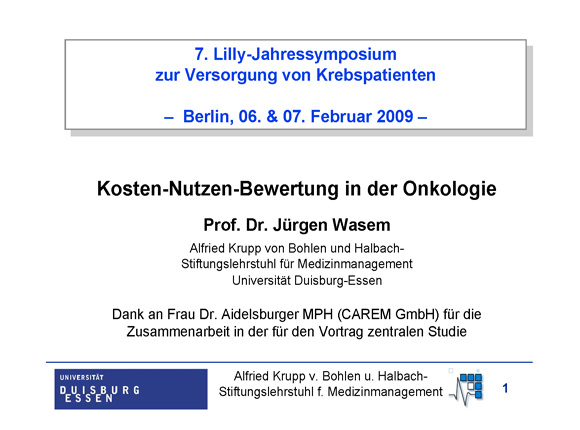 7. Lilly-Jahressymposium
zur Versorgung von Krebspatienten

– Berlin, 06. & 07. Februar 2009 –

Kosten-Nutzen-Bewertung in der Onkologie

Prof. Dr. Jürgen Wasem

Alfried Krupp von Bohlen und Halbach-Stiftungslehrstuhl für Medizinmanagement
Universität Duisburg-Essen

Dank an Frau Dr. Aidelsburger MPH (CAREM GmbH) für die Zusammenarbeit in der für den Vortrag zentralen Studie

UNIVERSITÄT
DUISBURG
ESSEN

Alfried Krupp v. Bohlen u. Halbach-Stiftungslehrstuhl f. Medizinmanagement

1